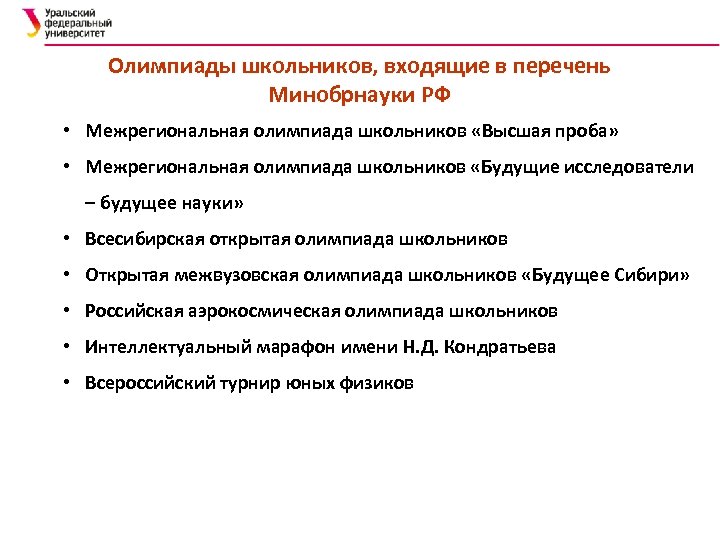 Уральский федеральный университет

Олимпиады школьников, входящие в перечень Минобрнауки РФ

• Межрегиональная олимпиада школьников «Высшая проба»
• Межрегиональная олимпиада школьников «Будущие исследователи – будущее науки»
• Всесибирская открытая олимпиада школьников
• Открытая межвузовская олимпиада школьников «Будущее Сибири»
• Российская аэрокосмическая олимпиада школьников
• Интеллектуальный марафон имени Н.Д. Кондратьева
• Всероссийский турнир юных физиков